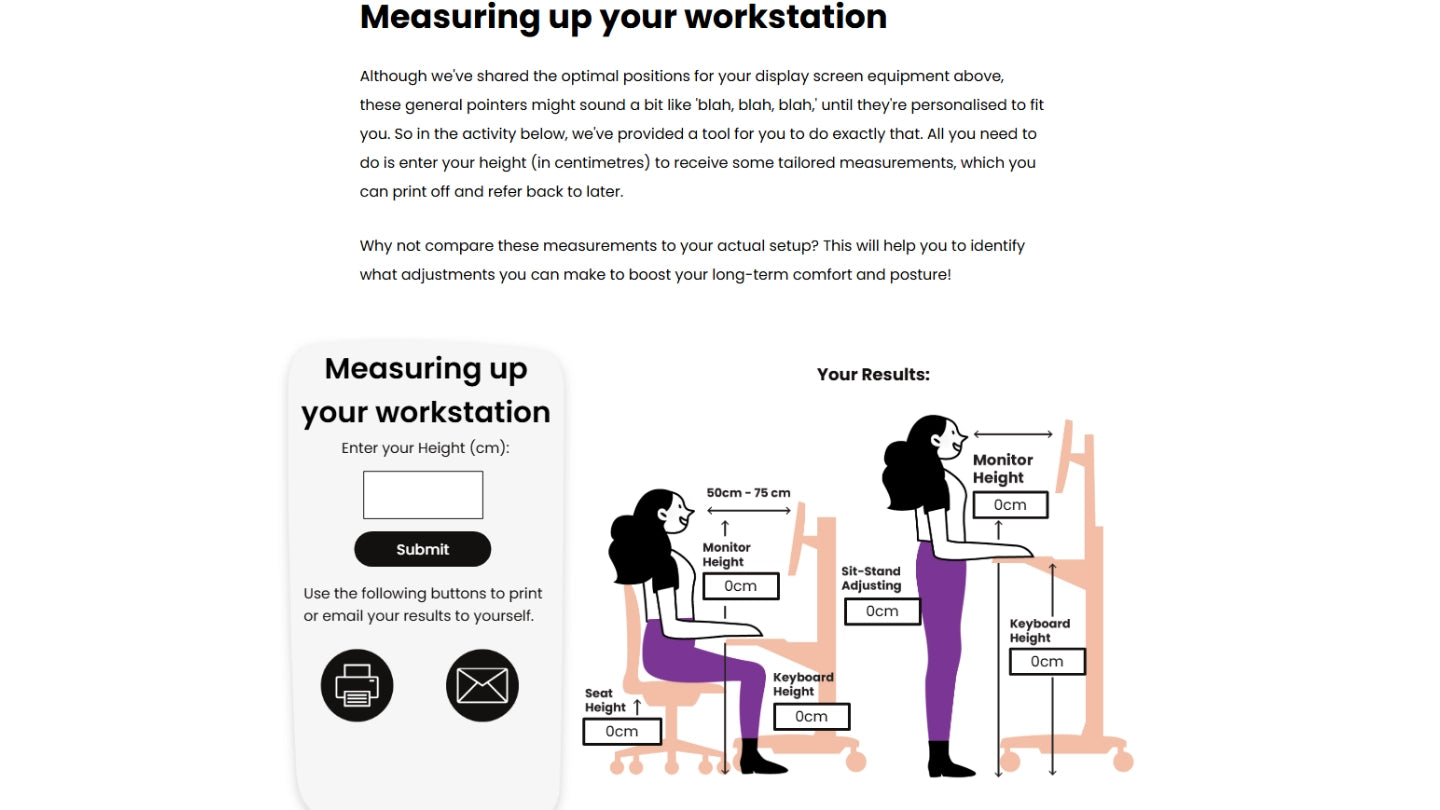 Measuring up your workstation

Although we've shared the optimal positions for your display screen equipment above, these general pointers might sound a bit like 'blah, blah, blah,' until they're personalised to fit you. So in the activity below, we've provided a tool for you to do exactly that. All you need to do is enter your height (in centimetres) to receive some tailored measurements, which you can print off and refer back to later.

Why not compare these measurements to your actual setup? This will help you to identify what adjustments you can make to boost your long-term comfort and posture!

Measuring up your workstation

Enter your Height (cm):

Submit

Use the following buttons to print or email your results to yourself.

Your Results:

50cm - 75 cm

Monitor Height

0cm

Seat Height

0cm

Keyboard Height

0cm

Sit-Stand Adjusting

0cm

Monitor Height

0cm

Keyboard Height

0cm